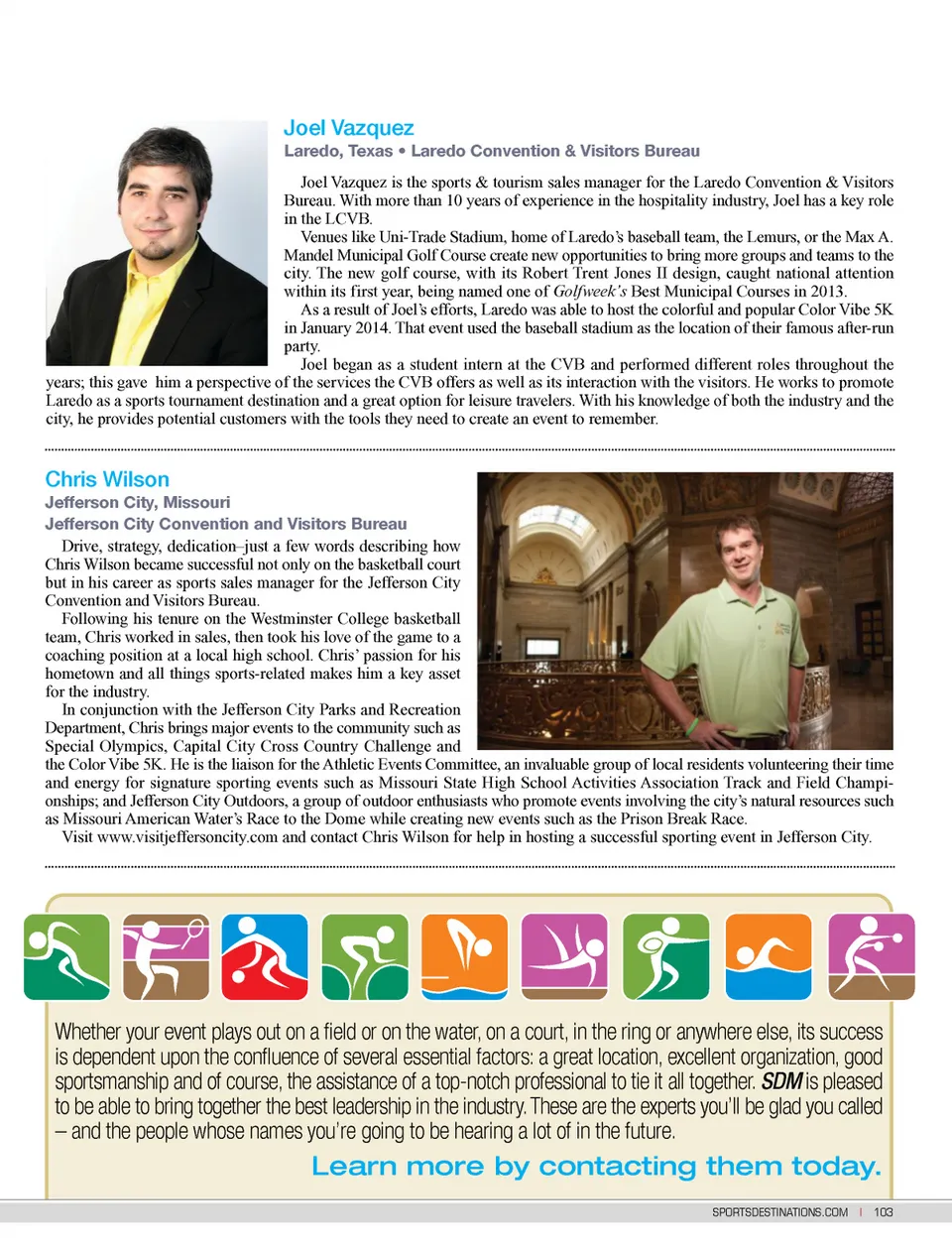 Joel Vazquez
Laredo, Texas • Laredo Convention & Visitors Bureau

Joel Vazquez is the sports & tourism sales manager for the Laredo Convention & Visitors Bureau. With more than 10 years of experience in the hospitality industry, Joel has a key role in the LCVB.

Venues like Uni-Trade Stadium, home of Laredo's baseball team, the Lemurs, or the Max A. Mandel Municipal Golf Course create new opportunities to bring more groups and teams to the city. The new golf course, with its Robert Trent Jones II design, caught national attention within its first year, being named one of Golfweek's Best Municipal Courses in 2013.

As a result of Joel's efforts, Laredo was able to host the colorful and popular Color Vibe 5K in January 2014. That event used the baseball stadium as the location of their famous after-run party.

Joel began as a student intern at the CVB and performed different roles throughout the years; this gave him a perspective of the services the CVB offers as well as its interaction with the visitors. He works to promote Laredo as a sports tournament destination and a great option for leisure travelers. With his knowledge of both the industry and the city, he provides potential customers with the tools they need to create an event to remember.

Chris Wilson
Jefferson City, Missouri
Jefferson City Convention and Visitors Bureau

Drive, strategy, dedication–just a few words describing how Chris Wilson became successful not only on the basketball court but in his career as sports sales manager for the Jefferson City Convention and Visitors Bureau.

Following his tenure on the Westminster College basketball team, Chris worked in sales, then took his love of the game to a coaching position at a local high school. Chris' passion for his hometown and all things sports-related makes him a key asset for the industry.

In conjunction with the Jefferson City Parks and Recreation Department, Chris brings major events to the community such as Special Olympics, Capital City Cross Country Challenge and the Color Vibe 5K. He is the liaison for the Athletic Events Committee, an invaluable group of local residents volunteering their time and energy for signature sporting events such as Missouri State High School Activities Association Track and Field Championships; and Jefferson City Outdoors, a group of outdoor enthusiasts who promote events involving the city's natural resources such as Missouri American Water's Race to the Dome while creating new events such as the Prison Break Race.

Visit www.visitjeffersoncity.com and contact Chris Wilson for help in hosting a successful sporting event in Jefferson City.

Whether your event plays out on a field or on the water, on a court, in the ring or anywhere else, its success is dependent upon the confluence of several essential factors: a great location, excellent organization, good sportsmanship and of course, the assistance of a top-notch professional to tie it all together. SDM is pleased to be able to bring together the best leadership in the industry. These are the experts you'll be glad you called – and the people whose names you're going to be hearing a lot of in the future.

Learn more by contacting them today.

SPORTSDESTINATIONS.COM | 103